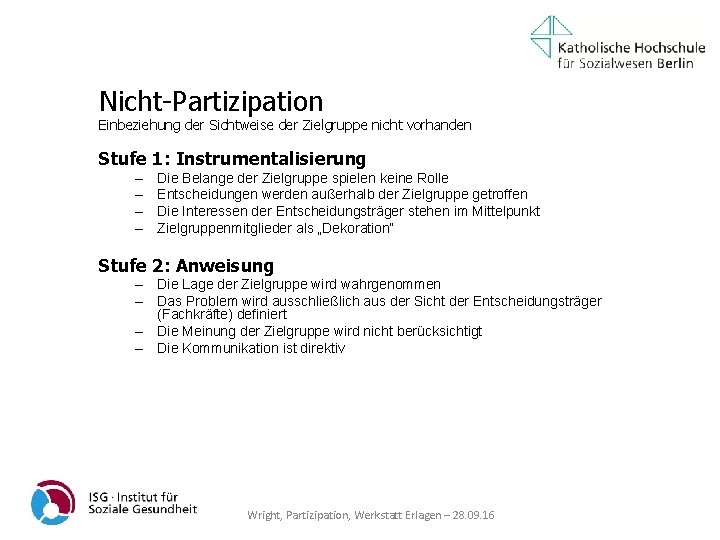 Katholische Hochschule für Sozialwesen Berlin

Nicht-Partizipation
Einbeziehung der Sichtweise der Zielgruppe nicht vorhanden

Stufe 1: Instrumentalisierung
– Die Belange der Zielgruppe spielen keine Rolle
– Entscheidungen werden außerhalb der Zielgruppe getroffen
– Die Interessen der Entscheidungsträger stehen im Mittelpunkt
– Zielgruppenmitglieder als „Dekoration"

Stufe 2: Anweisung
– Die Lage der Zielgruppe wird wahrgenommen
– Das Problem wird ausschließlich aus der Sicht der Entscheidungsträger (Fachkräfte) definiert
– Die Meinung der Zielgruppe wird nicht berücksichtigt
– Die Kommunikation ist direktiv

ISG · Institut für Soziale Gesundheit

Wright, Partizipation, Werkstatt Erlagen – 28.09.16